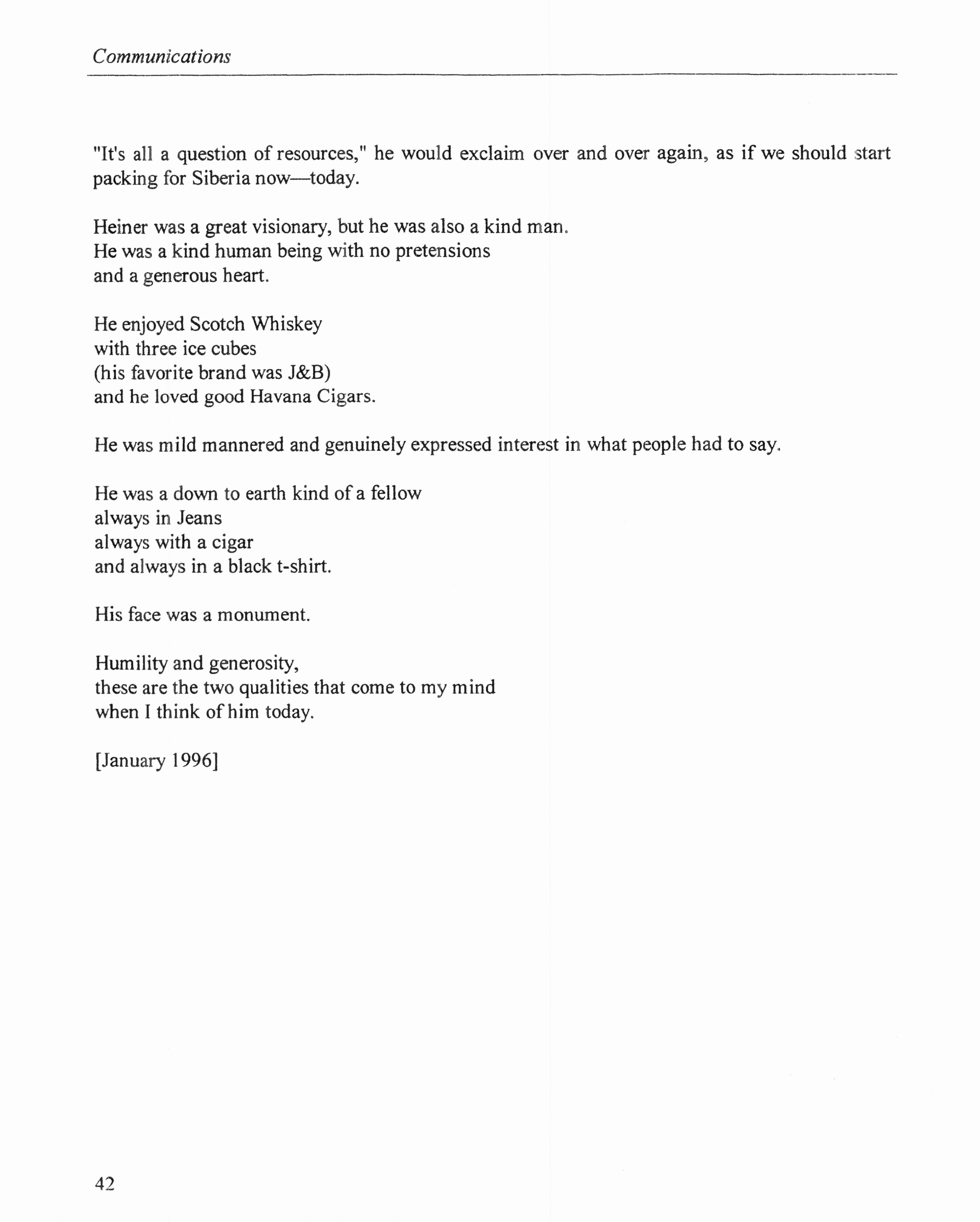 Communications

"It's all a question of resources," he would exclaim over and over again, as if we should start packing for Siberia now—today.

Heiner was a great visionary, but he was also a kind man.
He was a kind human being with no pretensions
and a generous heart.

He enjoyed Scotch Whiskey
with three ice cubes
(his favorite brand was J&B)
and he loved good Havana Cigars.

He was mild mannered and genuinely expressed interest in what people had to say.

He was a down to earth kind of a fellow
always in Jeans
always with a cigar
and always in a black t-shirt.

His face was a monument.

Humility and generosity,
these are the two qualities that come to my mind
when I think of him today.

[January 1996]

42